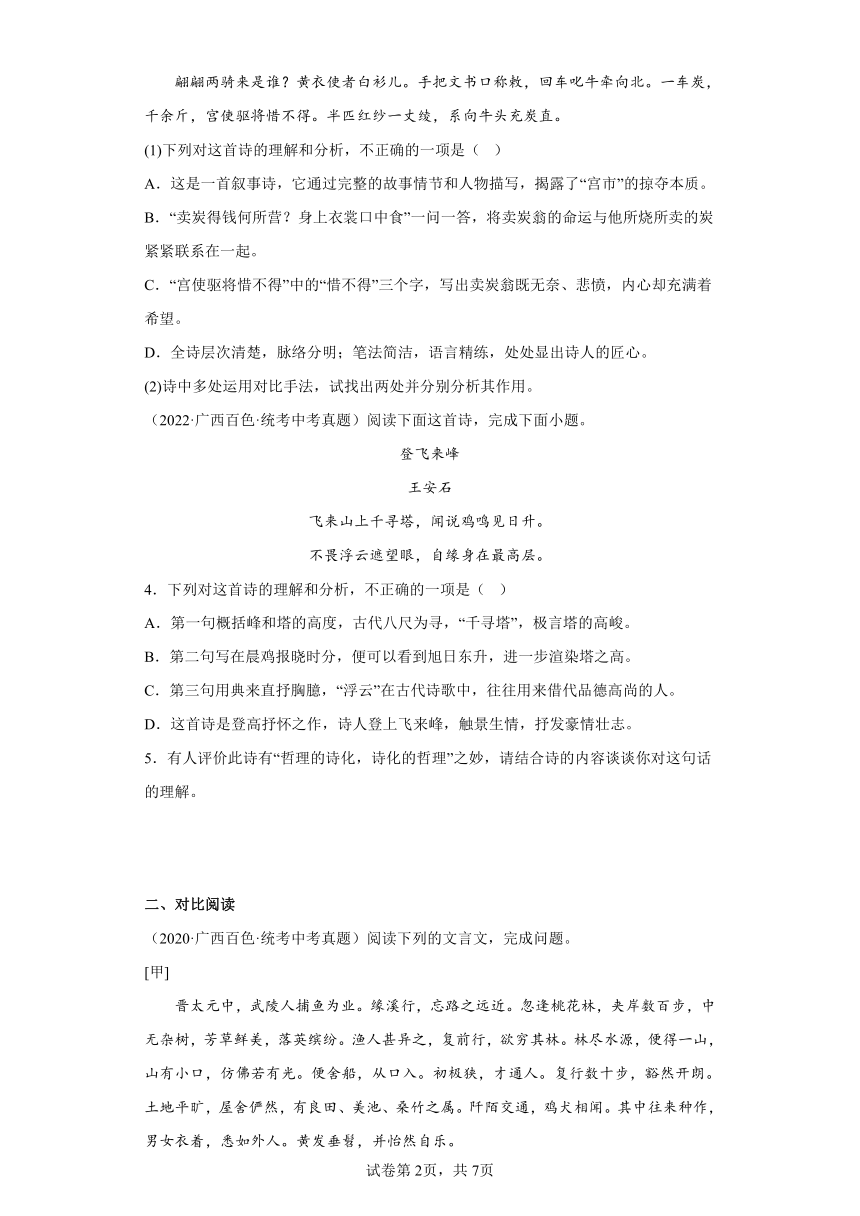 翩翩两骑来是谁？黄衣使者白衫儿。手把文书口称敕，回车叱牛牵向北。一车炭，千余斤，宫使驱将惜不得。半匹红纱一丈绫，系向牛头充炭直。

(1)下列对这首诗的理解和分析，不正确的一项是（ ）

A．这是一首叙事诗，它通过完整的故事情节和人物描写，揭露了“宫市”的掠夺本质。

B．“卖炭得钱何所营？身上衣裳口中食”一问一答，将卖炭翁的命运与他所烧所卖的炭紧紧联系在一起。

C．“宫使驱将惜不得”中的“惜不得”三个字，写出卖炭翁既无奈、悲愤，内心却充满着希望。

D．全诗层次清楚，脉络分明；笔法简洁，语言精练，处处显出诗人的匠心。

(2)诗中多处运用对比手法，试找出两处并分别分析其作用。

（2022·广西百色·统考中考真题）阅读下面这首诗，完成下面小题。

登飞来峰

王安石

飞来山上千寻塔，闻说鸡鸣见日升。

不畏浮云遮望眼，自缘身在最高层。

4．下列对这首诗的理解和分析，不正确的一项是（ ）

A．第一句概括峰和塔的高度，古代八尺为寻，“千寻塔”，极言塔的高峻。

B．第二句写在晨鸡报晓时分，便可以看到旭日东升，进一步渲染塔之高。

C．第三句用典来直抒胸臆，“浮云”在古代诗歌中，往往用来借代品德高尚的人。

D．这首诗是登高抒怀之作，诗人登上飞来峰，触景生情，抒发豪情壮志。

5．有人评价此诗有“哲理的诗化，诗化的哲理”之妙，请结合诗的内容谈谈你对这句话的理解。

二、对比阅读

（2020·广西百色·统考中考真题）阅读下列的文言文，完成问题。

[甲]

晋太元中，武陵人捕鱼为业。缘溪行，忘路之远近。忽逢桃花林，夹岸数百步，中无杂树，芳草鲜美，落英缤纷。渔人甚异之，复前行，欲穷其林。林尽水源，便得一山，山有小口，仿佛若有光。便舍船，从口入。初极狭，才通人。复行数十步，豁然开朗。土地平旷，屋舍俨然，有良田、美池、桑竹之属。阡陌交通，鸡犬相闻。其中往来种作，男女衣着，悉如外人。黄发垂髫，并怡然自乐。

试卷第2页，共7页